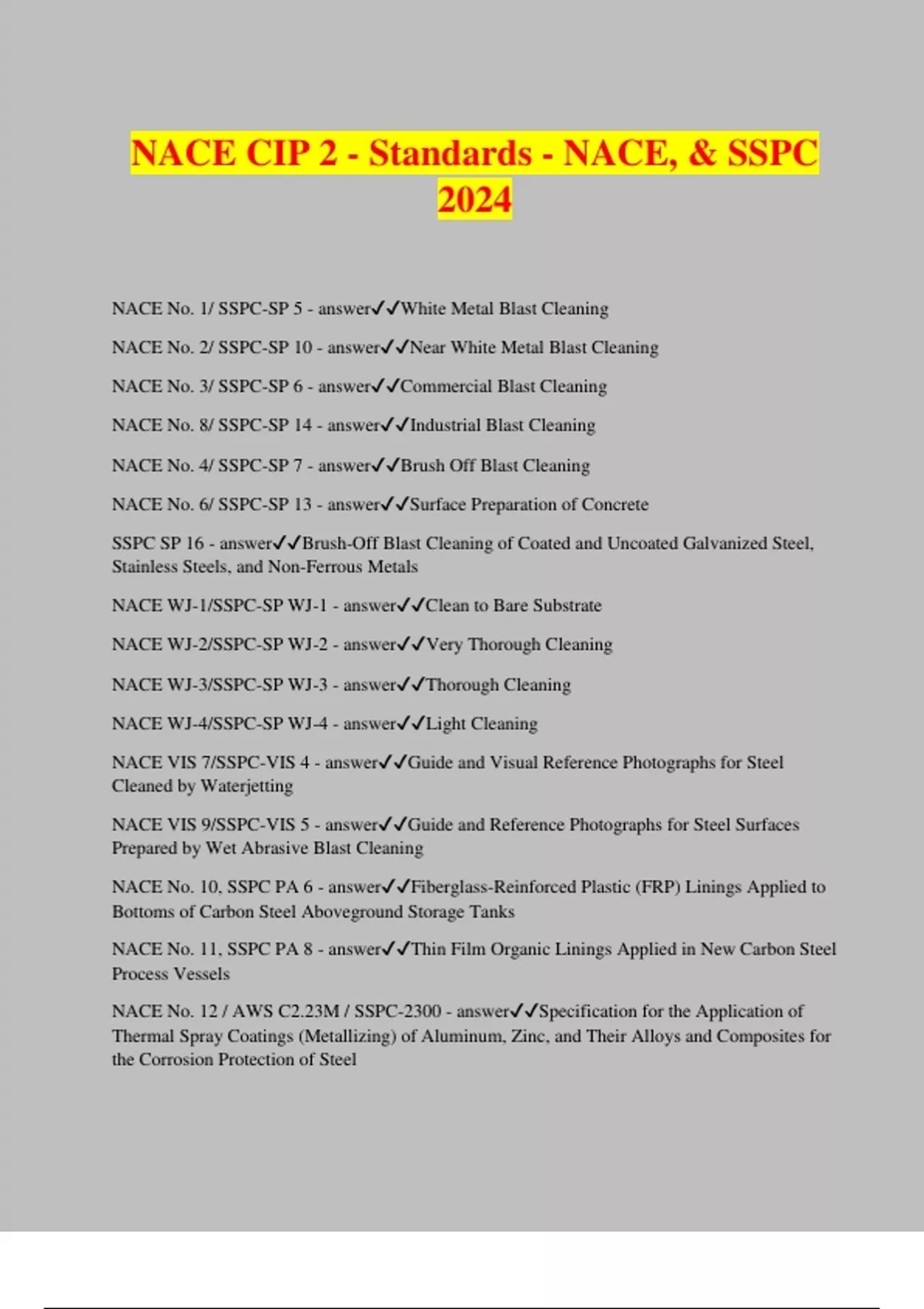 NACE CIP 2 - Standards - NACE, & SSPC 2024

NACE No. 1/ SSPC-SP 5 - answer✓✓White Metal Blast Cleaning

NACE No. 2/ SSPC-SP 10 - answer✓✓Near White Metal Blast Cleaning

NACE No. 3/ SSPC-SP 6 - answer✓✓Commercial Blast Cleaning

NACE No. 8/ SSPC-SP 14 - answer✓✓Industrial Blast Cleaning

NACE No. 4/ SSPC-SP 7 - answer✓✓Brush Off Blast Cleaning

NACE No. 6/ SSPC-SP 13 - answer✓✓Surface Preparation of Concrete

SSPC SP 16 - answer✓✓Brush-Off Blast Cleaning of Coated and Uncoated Galvanized Steel, Stainless Steels, and Non-Ferrous Metals

NACE WJ-1/SSPC-SP WJ-1 - answer✓✓Clean to Bare Substrate

NACE WJ-2/SSPC-SP WJ-2 - answer✓✓Very Thorough Cleaning

NACE WJ-3/SSPC-SP WJ-3 - answer✓✓Thorough Cleaning

NACE WJ-4/SSPC-SP WJ-4 - answer✓✓Light Cleaning

NACE VIS 7/SSPC-VIS 4 - answer✓✓Guide and Visual Reference Photographs for Steel Cleaned by Waterjetting

NACE VIS 9/SSPC-VIS 5 - answer✓✓Guide and Reference Photographs for Steel Surfaces Prepared by Wet Abrasive Blast Cleaning

NACE No. 10, SSPC PA 6 - answer✓✓Fiberglass-Reinforced Plastic (FRP) Linings Applied to Bottoms of Carbon Steel Aboveground Storage Tanks

NACE No. 11, SSPC PA 8 - answer✓✓Thin Film Organic Linings Applied in New Carbon Steel Process Vessels

NACE No. 12 / AWS C2.23M / SSPC-2300 - answer✓✓Specification for the Application of Thermal Spray Coatings (Metallizing) of Aluminum, Zinc, and Their Alloys and Composites for the Corrosion Protection of Steel